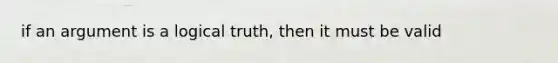 if an argument is a logical truth, then it must be valid